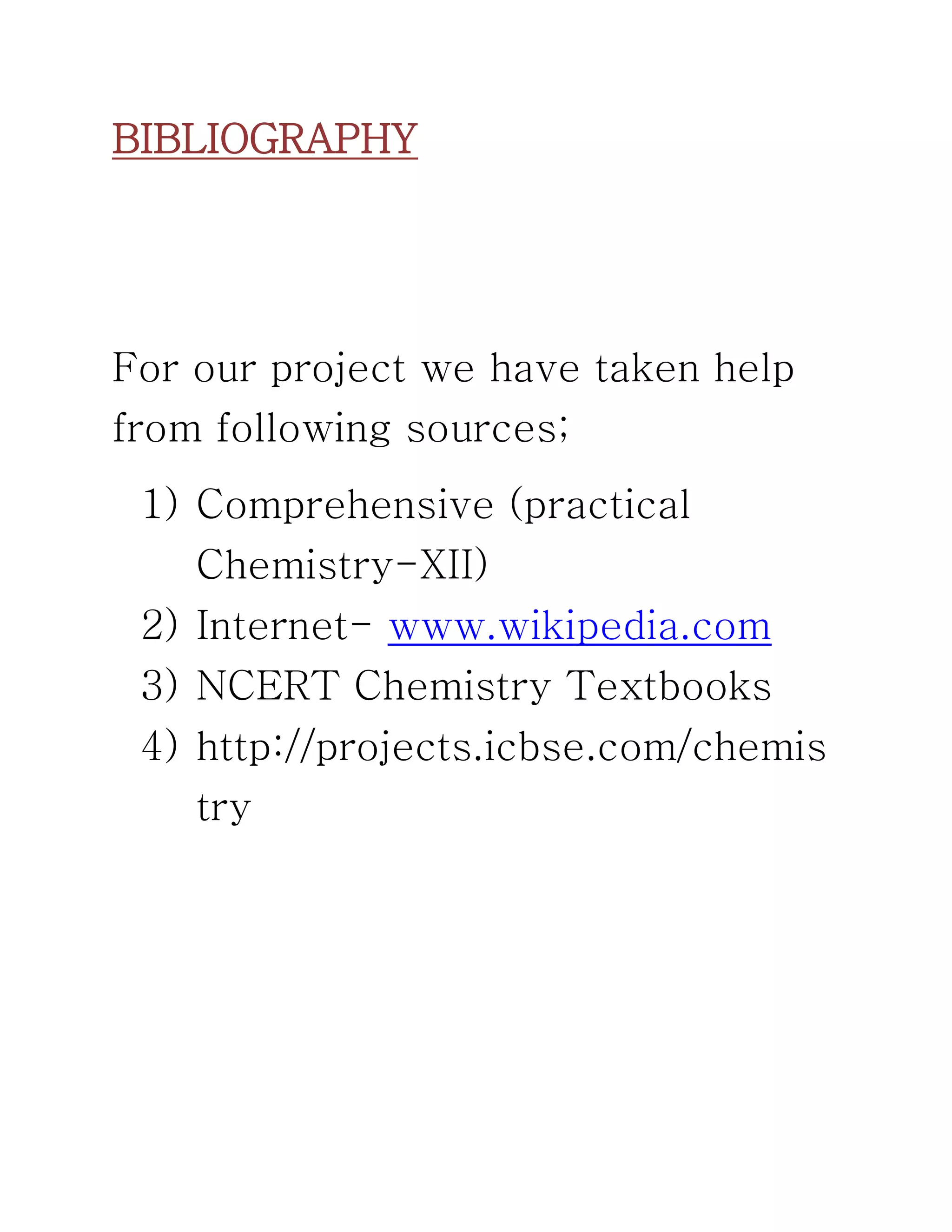 BIBLIOGRAPHY

For our project we have taken help from following sources;

1) Comprehensive (practical Chemistry-XII)
2) Internet- www.wikipedia.com
3) NCERT Chemistry Textbooks
4) http://projects.icbse.com/chemistry